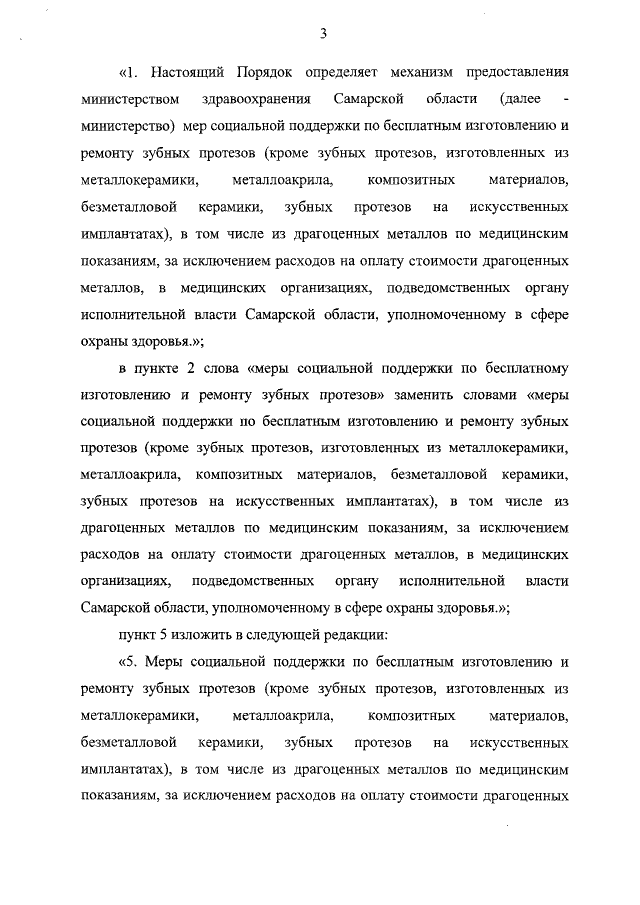 3

«1. Настоящий Порядок определяет механизм предоставления министерством здравоохранения Самарской области (далее - министерство) мер социальной поддержки по бесплатным изготовлению и ремонту зубных протезов (кроме зубных протезов, изготовленных из металлокерамики, металлоакрила, композитных материалов, безметалловой керамики, зубных протезов на искусственных имплантатах), в том числе из драгоценных металлов по медицинским показаниям, за исключением расходов на оплату стоимости драгоценных металлов, в медицинских организациях, подведомственных органу исполнительной власти Самарской области, уполномоченному в сфере охраны здоровья.»;

в пункте 2 слова «меры социальной поддержки по бесплатному изготовлению и ремонту зубных протезов» заменить словами «меры социальной поддержки по бесплатным изготовлению и ремонту зубных протезов (кроме зубных протезов, изготовленных из металлокерамики, металлоакрила, композитных материалов, безметалловой керамики, зубных протезов на искусственных имплантатах), в том числе из драгоценных металлов по медицинским показаниям, за исключением расходов на оплату стоимости драгоценных металлов, в медицинских организациях, подведомственных органу исполнительной власти Самарской области, уполномоченному в сфере охраны здоровья.»;

пункт 5 изложить в следующей редакции:

«5. Меры социальной поддержки по бесплатным изготовлению и ремонту зубных протезов (кроме зубных протезов, изготовленных из металлокерамики, металлоакрила, композитных материалов, безметалловой керамики, зубных протезов на искусственных имплантатах), в том числе из драгоценных металлов по медицинским показаниям, за исключением расходов на оплату стоимости драгоценных